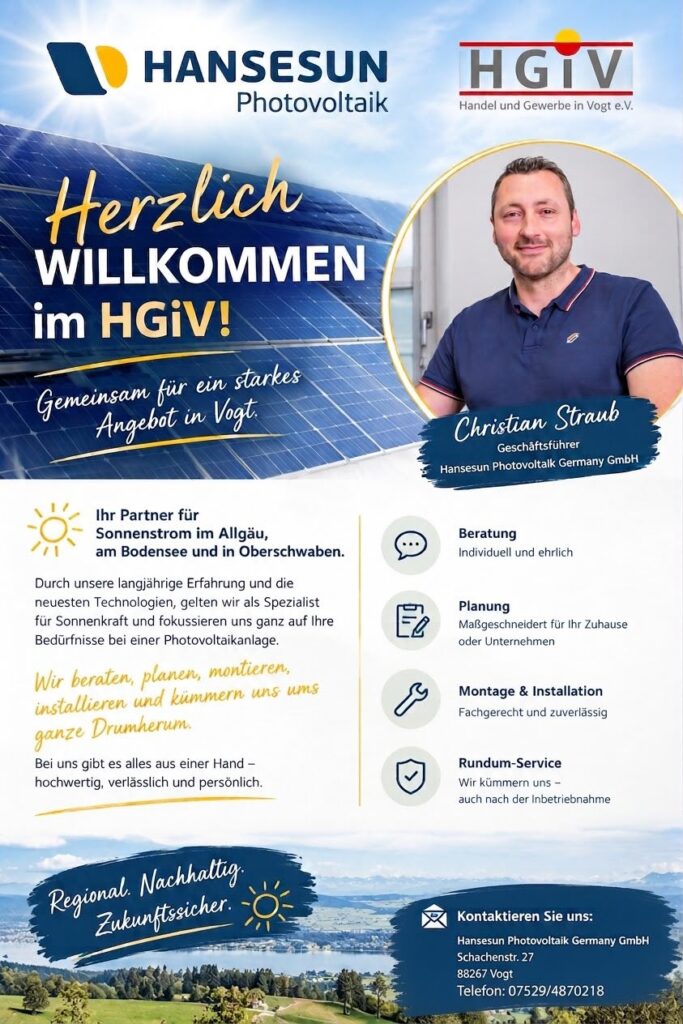 HANSESUN
Photovoltaik

HGiV
Handel und Gewerbe in Vogt e.V.

Herzlich
WILLKOMMEN
im HGiV!

Gemeinsam für ein starkes Angebot in Vogt.

Christian Straub
Geschäftsführer
Hansesun Photovoltaik Germany GmbH

Ihr Partner für Sonnenstrom im Allgäu, am Bodensee und in Oberschwaben.

Durch unsere langjährige Erfahrung und die neuesten Technologien, gelten wir als Spezialist für Sonnenkraft und fokussieren uns ganz auf Ihre Bedürfnisse bei einer Photovoltaikanlage.

Wir beraten, planen, montieren, installieren und kümmern uns ums ganze Drumherum.

Bei uns gibt es alles aus einer Hand – hochwertig, verlässlich und persönlich.

Beratung
Individuell und ehrlich

Planung
Maßgeschneidert für Ihr Zuhause oder Unternehmen

Montage & Installation
Fachgerecht und zuverlässig

Rundum-Service
Wir kümmern uns – auch nach der Inbetriebnahme

Regional. Nachhaltig. Zukunftssicher.

Kontaktieren Sie uns:
Hansesun Photovoltaik Germany GmbH
Schachenstr. 27
88267 Vogt
Telefon: 07529/4870218